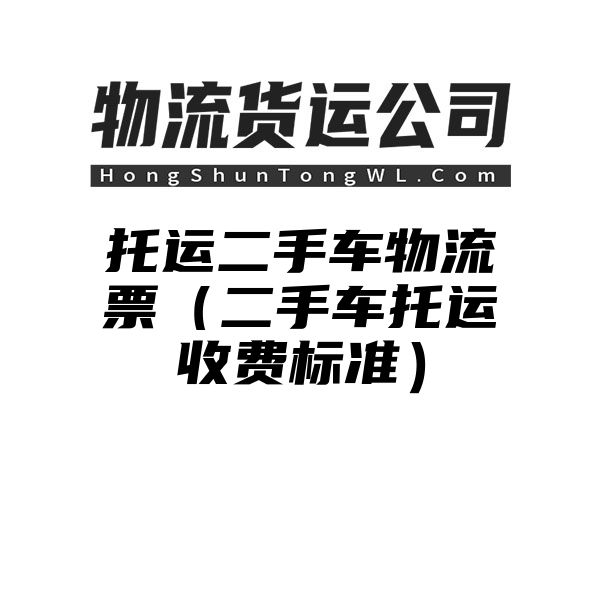 物流货运公司

HongShunTongWL.Com

托运二手车物流票（二手车托运收费标准）